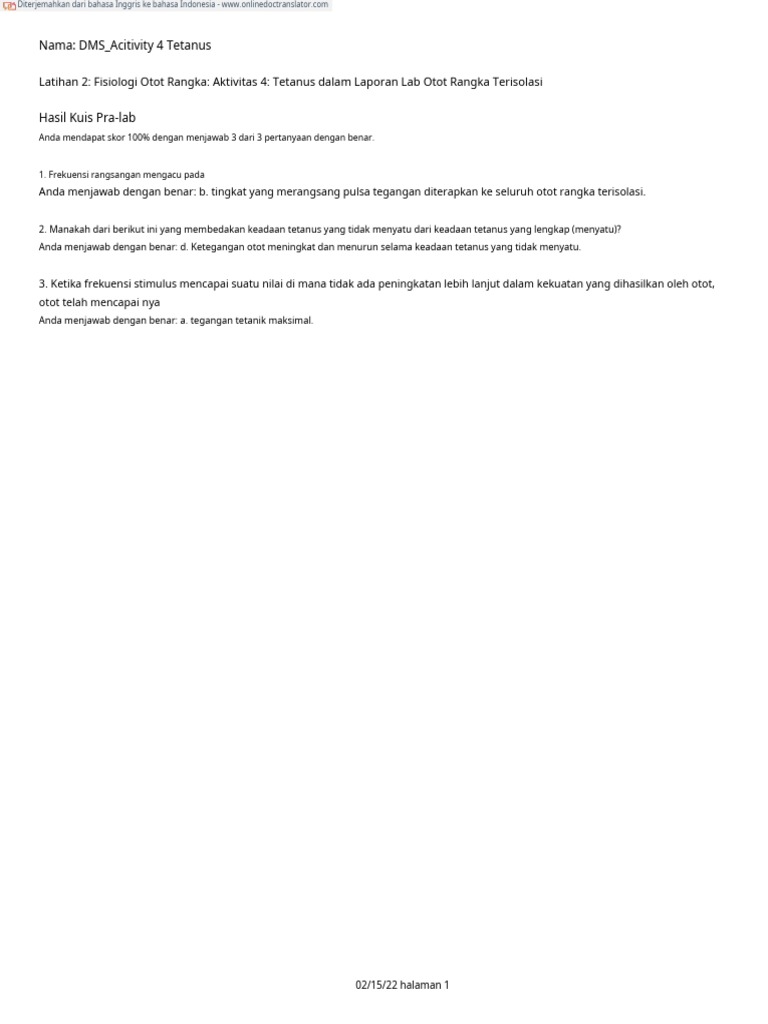 Diterjemahkan dari bahasa Inggris ke bahasa Indonesia - www.onlinedoctranslator.com

Nama: DMS_Acitivity 4 Tetanus

Latihan 2: Fisiologi Otot Rangka: Aktivitas 4: Tetanus dalam Laporan Lab Otot Rangka Terisolasi

Hasil Kuis Pra-lab

Anda mendapat skor 100% dengan menjawab 3 dari 3 pertanyaan dengan benar.

1. Frekuensi rangsangan mengacu pada
Anda menjawab dengan benar: b. tingkat yang merangsang pulsa tegangan diterapkan ke seluruh otot rangka terisolasi.

2. Manakah dari berikut ini yang membedakan keadaan tetanus yang tidak menyatu dari keadaan tetanus yang lengkap (menyatu)?
Anda menjawab dengan benar: d. Ketegangan otot meningkat dan menurun selama keadaan tetanus yang tidak menyatu.

3. Ketika frekuensi stimulus mencapai suatu nilai di mana tidak ada peningkatan lebih lanjut dalam kekuatan yang dihasilkan oleh otot, otot telah mencapai nya
Anda menjawab dengan benar: a. tegangan tetanik maksimal.

02/15/22 halaman 1